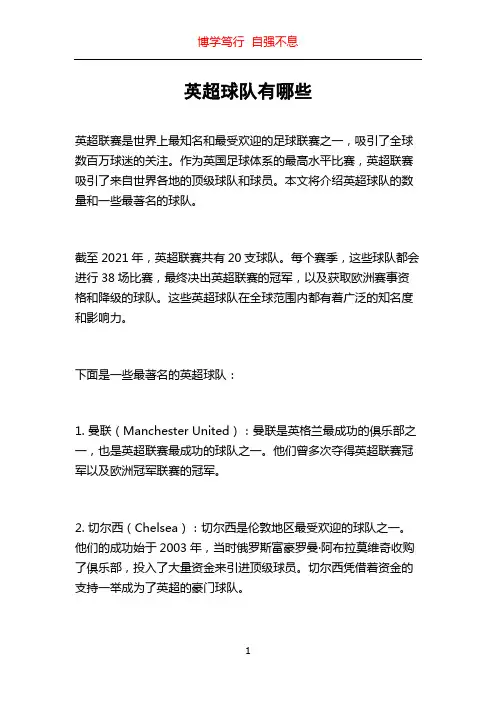 博学笃行 自强不息

英超球队有哪些

英超联赛是世界上最知名和最受欢迎的足球联赛之一，吸引了全球数百万球迷的关注。作为英国足球体系的最高水平比赛，英超联赛吸引了来自世界各地的顶级球队和球员。本文将介绍英超球队的数量和一些最著名的球队。

截至 2021 年，英超联赛共有 20 支球队。每个赛季，这些球队都会进行 38 场比赛，最终决出英超联赛的冠军，以及获取欧洲赛事资格和降级的球队。这些英超球队在全球范围内都有着广泛的知名度和影响力。

下面是一些最著名的英超球队：

1. 曼联（Manchester United）：曼联是英格兰最成功的俱乐部之一，也是英超联赛最成功的球队之一。他们曾多次夺得英超联赛冠军以及欧洲冠军联赛的冠军。

2. 切尔西（Chelsea）：切尔西是伦敦地区最受欢迎的球队之一。他们的成功始于 2003 年，当时俄罗斯富豪罗曼·阿布拉莫维奇收购了俱乐部，投入了大量资金来引进顶级球员。切尔西凭借着资金的支持一举成为了英超的豪门球队。

1